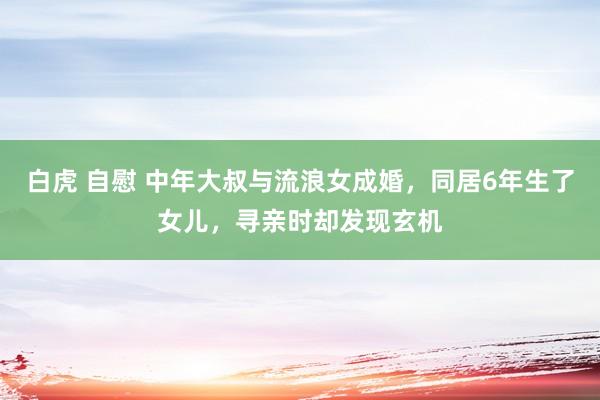 白虎 自慰 中年大叔与流浪女成婚，同居6年生了女儿，寻亲时却发现玄机